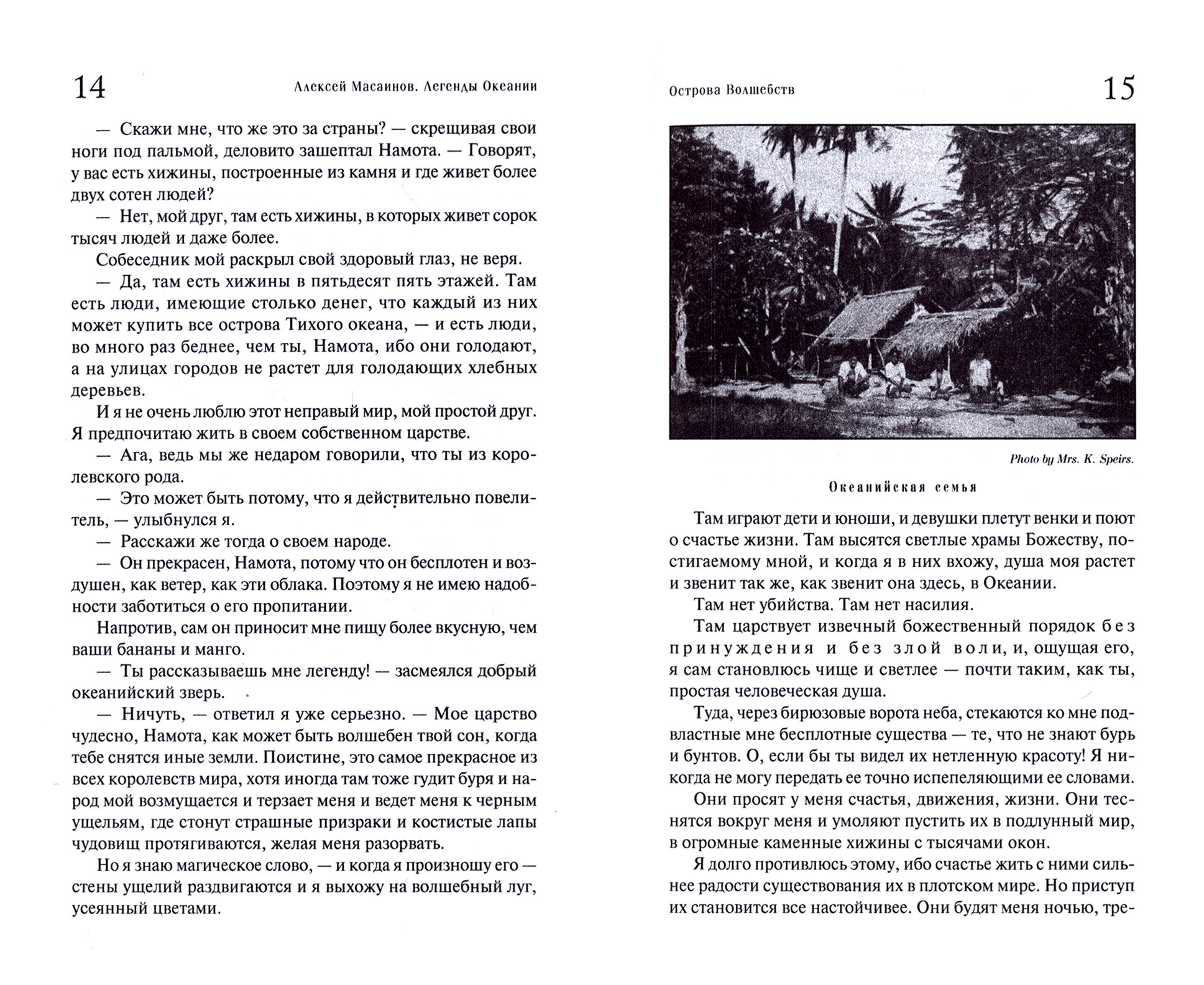 14 Алексей Масаинов. Легенды Океании

— Скажи мне, что же это за страны? — скрещивая свои ноги под пальмой, деловито зашептал Намота. — Говорят, у вас есть хижины, построенные из камня и где живет более двух сотен людей?

— Нет, мой друг, там есть хижины, в которых живет сорок тысяч людей и даже более.

Собеседник мой раскрыл свой здоровый глаз, не веря.

— Да, там есть хижины в пятьдесят пять этажей. Там есть люди, имеющие столько денег, что каждый из них может купить все острова Тихого океана, — и есть люди, во много раз беднее, чем ты, Намота, ибо они голодают, а на улицах городов не растет для голодающих хлебных деревьев.

И я не очень люблю этот неправый мир, мой простой друг. Я предпочитаю жить в своем собственном царстве.

— Ага, ведь мы же недаром говорили, что ты из королевского рода.

— Это может быть потому, что я действительно повелитель, — улыбнулся я.

— Расскажи же тогда о своем народе.

— Он прекрасен, Намота, потому что он бесплотен и воздушен, как ветер, как эти облака. Поэтому я не имею надобности заботиться о его пропитании.

Напротив, сам он приносит мне пищу более вкусную, чем ваши бананы и манго.

— Ты рассказываешь мне легенду! — засмеялся добрый океанийский зверь.

— Ничуть, — ответил я уже серьезно. — Мое царство чудесно, Намота, как может быть волшебен твой сон, когда тебе снятся иные земли. Поистине, это самое прекрасное из всех королевств мира, хотя иногда там тоже гудит буря и народ мой возмущается и терзает меня и ведет меня к черным ущельям, где стонут страшные призраки и костистые лапы чудовищ протягиваются, желая меня разорвать.

Но я знаю магическое слово, — и когда я произношу его — стены ущелий раздвигаются и я выхожу на волшебный луг, усеянный цветами.

Острова Волшебств 15

Photo by Mrs. K. Speirs.

Океанийская семья

Там играют дети и юноши, и девушки плетут венки и поют о счастье жизни. Там высятся светлые храмы Божеству, постигаемому мной, и когда я в них вхожу, душа моя растет и звенит так же, как звенит она здесь, в Океании.

Там нет убийства. Там нет насилия.

Там царствует извечный божественный порядок без принуждения и без злой воли, и, ощущая его, я сам становлюсь чище и светлее — почти таким, как ты, простая человеческая душа.

Туда, через бирюзовые ворота неба, стекаются ко мне подвластные мне бесплотные существа — те, что не знают бурь и бунтов. О, если бы ты видел их нетленную красоту! Я никогда не могу передать ее точно испепеляющими ее словами.

Они просят у меня счастья, движения, жизни. Они теснятся вокруг меня и умоляют пустить их в подлунный мир, в огромные каменные хижины с тысячами окон.

Я долго противлюсь этому, ибо счастье жить с ними сильнее радости существования их в плотском мире. Но приступ их становится все настойчивее. Они будят меня ночью, тре-